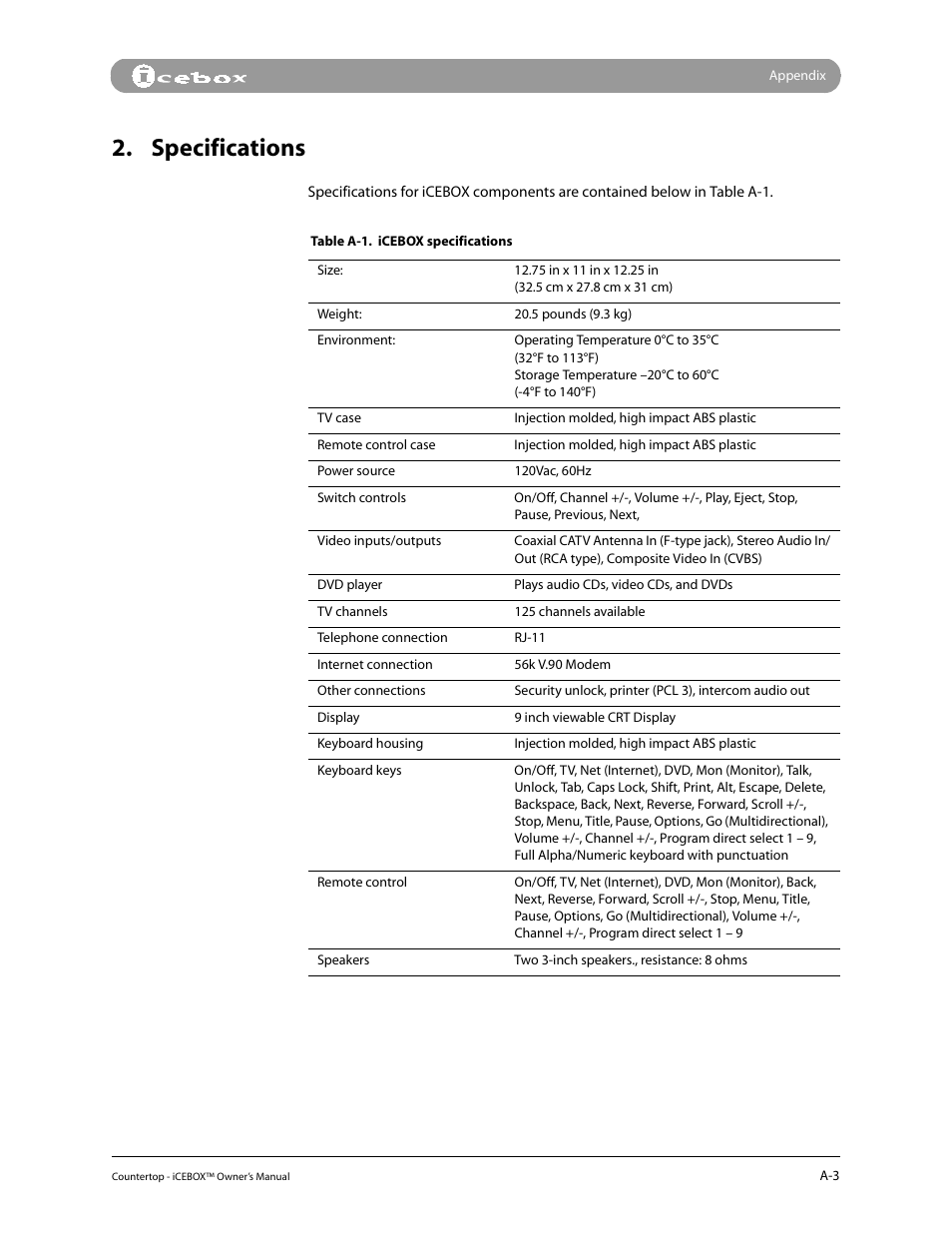 icebox

Appendix

2. Specifications

Specifications for iCEBOX components are contained below in Table A-1.

Table A-1. iCEBOX specifications

| | |
|---|---|
| Size: | 12.75 in x 11 in x 12.25 in (32.5 cm x 27.8 cm x 31 cm) |
| Weight: | 20.5 pounds (9.3 kg) |
| Environment: | Operating Temperature 0°C to 35°C (32°F to 113°F) Storage Temperature –20°C to 60°C (-4°F to 140°F) |
| TV case | Injection molded, high impact ABS plastic |
| Remote control case | Injection molded, high impact ABS plastic |
| Power source | 120Vac, 60Hz |
| Switch controls | On/Off, Channel +/-, Volume +/-, Play, Eject, Stop, Pause, Previous, Next, |
| Video inputs/outputs | Coaxial CATV Antenna In (F-type jack), Stereo Audio In/Out (RCA type), Composite Video In (CVBS) |
| DVD player | Plays audio CDs, video CDs, and DVDs |
| TV channels | 125 channels available |
| Telephone connection | RJ-11 |
| Internet connection | 56k V.90 Modem |
| Other connections | Security unlock, printer (PCL 3), intercom audio out |
| Display | 9 inch viewable CRT Display |
| Keyboard housing | Injection molded, high impact ABS plastic |
| Keyboard keys | On/Off, TV, Net (Internet), DVD, Mon (Monitor), Talk, Unlock, Tab, Caps Lock, Shift, Print, Alt, Escape, Delete, Backspace, Back, Next, Reverse, Forward, Scroll +/-, Stop, Menu, Title, Pause, Options, Go (Multidirectional), Volume +/-, Channel +/-, Program direct select 1 – 9, Full Alpha/Numeric keyboard with punctuation |
| Remote control | On/Off, TV, Net (Internet), DVD, Mon (Monitor), Back, Next, Reverse, Forward, Scroll +/-, Stop, Menu, Title, Pause, Options, Go (Multidirectional), Volume +/-, Channel +/-, Program direct select 1 – 9 |
| Speakers | Two 3-inch speakers., resistance: 8 ohms |

Countertop - iCEBOX™ Owner's Manual

A-3